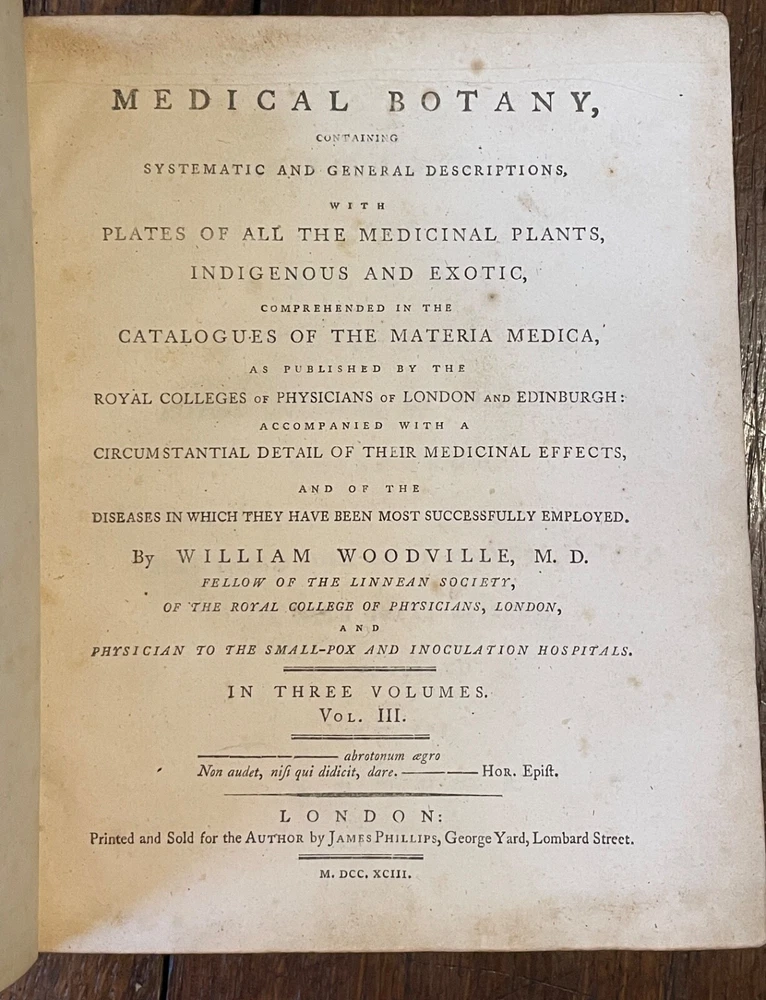 MEDICAL BOTANY,

CONTAINING

SYSTEMATIC AND GENERAL DESCRIPTIONS,

WITH

PLATES OF ALL THE MEDICINAL PLANTS,

INDIGENOUS AND EXOTIC,

COMPREHENDED IN THE

CATALOGUES OF THE MATERIA MEDICA,

AS PUBLISHED BY THE

ROYAL COLLEGES OF PHYSICIANS OF LONDON AND EDINBURGH:

ACCOMPANIED WITH A

CIRCUMSTANTIAL DETAIL OF THEIR MEDICINAL EFFECTS,

AND OF THE

DISEASES IN WHICH THEY HAVE BEEN MOST SUCCESSFULLY EMPLOYED.

By WILLIAM WOODVILLE, M. D.

FELLOW OF THE LINNEAN SOCIETY,

OF THE ROYAL COLLEGE OF PHYSICIANS, LONDON,

AND

PHYSICIAN TO THE SMALL-POX AND INOCULATION HOSPITALS.

IN THREE VOLUMES.

VOL. III.

——— abrotonum ægro
Non audet, nisi qui didicit, dare. ——— HOR. Epist.

LONDON:

Printed and Sold for the AUTHOR by JAMES PHILLIPS, George Yard, Lombard Street.

M. DCC. XCIII.